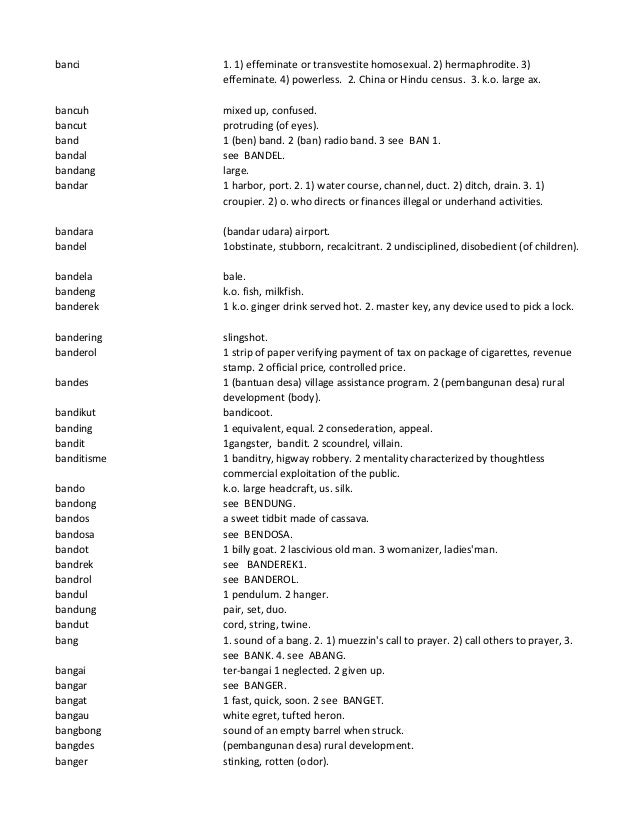 | | |
|---|---|
| banci | 1. 1) effeminate or transvestite homosexual. 2) hermaphrodite. 3) effeminate. 4) powerless. 2. China or Hindu census. 3. k.o. large ax. |
| bancuh | mixed up, confused. |
| bancut | protruding (of eyes). |
| band | 1 (ben) band. 2 (ban) radio band. 3 see BAN 1. |
| bandal | see BANDEL. |
| bandang | large. |
| bandar | 1 harbor, port. 2. 1) water course, channel, duct. 2) ditch, drain. 3. 1) croupier. 2) o. who directs or finances illegal or underhand activities. |
| bandara | (bandar udara) airport. |
| bandel | 1obstinate, stubborn, recalcitrant. 2 undisciplined, disobedient (of children). |
| bandela | bale. |
| bandeng | k.o. fish, milkfish. |
| banderek | 1 k.o. ginger drink served hot. 2. master key, any device used to pick a lock. |
| bandering | slingshot. |
| banderol | 1 strip of paper verifying payment of tax on package of cigarettes, revenue stamp. 2 official price, controlled price. |
| bandes | 1 (bantuan desa) village assistance program. 2 (pembangunan desa) rural development (body). |
| bandikut | bandicoot. |
| banding | 1 equivalent, equal. 2 consederation, appeal. |
| bandit | 1gangster, bandit. 2 scoundrel, villain. |
| banditisme | 1 banditry, higway robbery. 2 mentality characterized by thoughtless commercial exploitation of the public. |
| bando | k.o. large headcraft, us. silk. |
| bandong | see BENDUNG. |
| bandos | a sweet tidbit made of cassava. |
| bandosa | see BENDOSA. |
| bandot | 1 billy goat. 2 lascivious old man. 3 womanizer, ladies'man. |
| bandrek | see BANDEREK1. |
| bandrol | see BANDEROL. |
| bandul | 1 pendulum. 2 hanger. |
| bandung | pair, set, duo. |
| bandut | cord, string, twine. |
| bang | 1. sound of a bang. 2. 1) muezzin's call to prayer. 2) call others to prayer, 3. see BANK. 4. see ABANG. |
| bangai | ter-bangai 1 neglected. 2 given up. |
| bangar | see BANGER. |
| bangat | 1 fast, quick, soon. 2 see BANGET. |
| bangau | white egret, tufted heron. |
| bangbong | sound of an empty barrel when struck. |
| bangdes | (pembangunan desa) rural development. |
| banger | stinking, rotten (odor). |